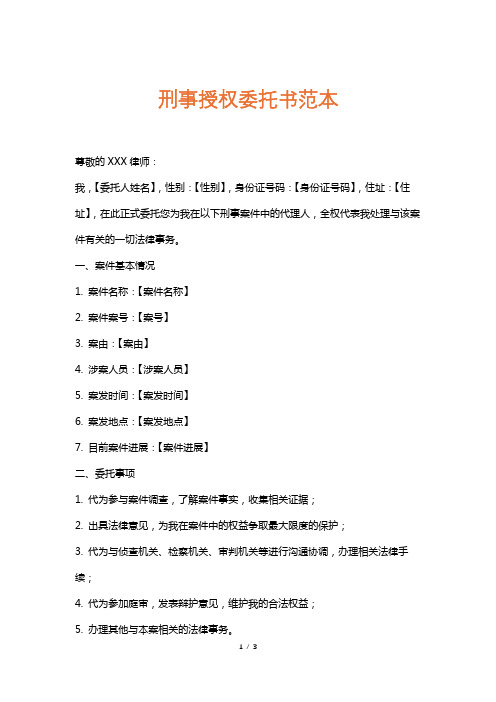 刑事授权委托书范本

尊敬的 XXX 律师：

我，【委托人姓名】，性别：【性别】，身份证号码：【身份证号码】，住址：【住址】，在此正式委托您为我在以下刑事案件中的代理人，全权代表我处理与该案件有关的一切法律事务。

一、案件基本情况

1. 案件名称：【案件名称】

2. 案件案号：【案号】

3. 案由：【案由】

4. 涉案人员：【涉案人员】

5. 案发时间：【案发时间】

6. 案发地点：【案发地点】

7. 目前案件进展：【案件进展】

二、委托事项

1. 代为参与案件调查，了解案件事实，收集相关证据；

2. 出具法律意见，为我在案件中的权益争取最大限度的保护；

3. 代为与侦查机关、检察机关、审判机关等进行沟通协调，办理相关法律手续；

4. 代为参加庭审，发表辩护意见，维护我的合法权益；

5. 办理其他与本案相关的法律事务。

1 / 3